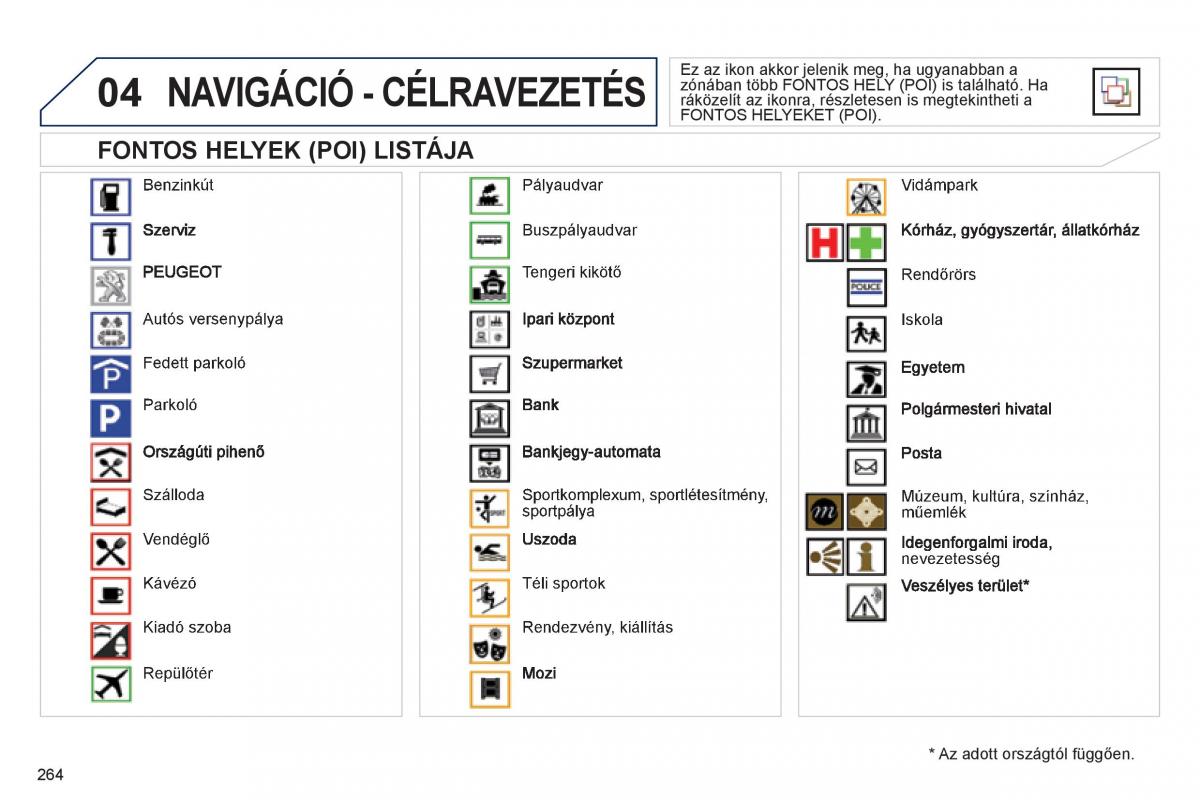 04 NAVIGÁCIÓ - CÉLRAVEZETÉS

Ez az ikon akkor jelenik meg, ha ugyanabban a zónában több FONTOS HELY (POI) is található. Ha ráközelít az ikonra, részletesen is megtekintheti a FONTOS HELYEKET (POI).

FONTOS HELYEK (POI) LISTÁJA

Benzinkút
Szerviz
PEUGEOT
Autós versenypálya
Fedett parkoló
Parkoló
Országúti pihenő
Szálloda
Vendéglő
Kávézó
Kiadó szoba
Repülőtér

Pályaudvar
Buszpályaudvar
Tengeri kikötő
Ipari központ
Szupermarket
Bank
Bankjegy-automata
Sportkomplexum, sportlétesítmény, sportpálya
Uszoda
Téli sportok
Rendezvény, kiállítás
Mozi

Vidámpark
Kórház, gyógyszertár, állatkórház
POLICE
Rendőrörs
Iskola
Egyetem
Polgármesteri hivatal
Posta
Múzeum, kultúra, színház, műemlék
Idegenforgalmi iroda, nevezetesség
Veszélyes terület*

* Az adott országtól függően.

264